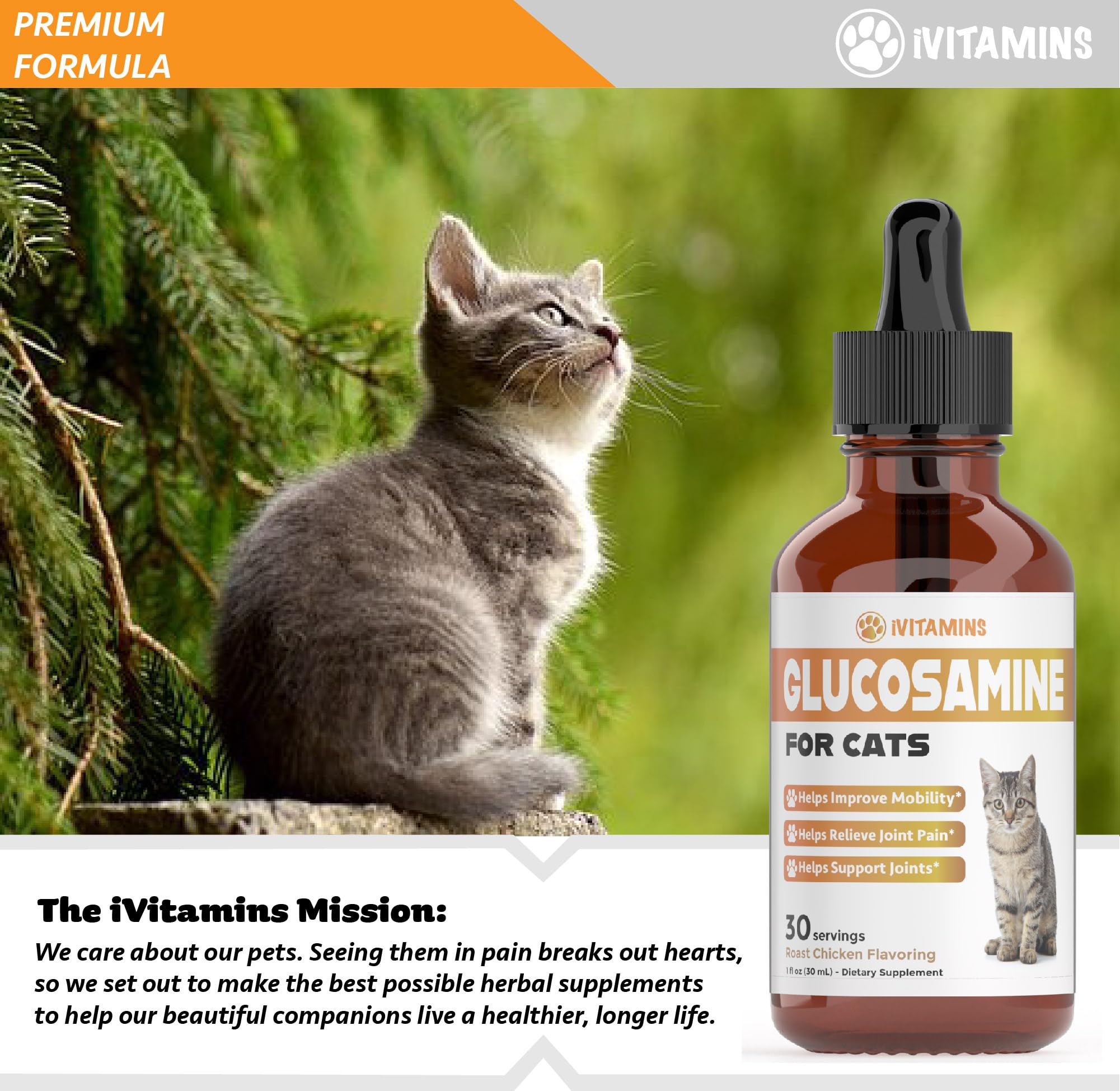 PREMIUM FORMULA

iVITAMINS

iVITAMINS

GLUCOSAMINE

FOR CATS

Helps Improve Mobility*

Helps Relieve Joint Pain*

Helps Support Joints*

30 servings

Roast Chicken Flavoring

1 fl oz (30 mL) - Dietary Supplement

The iVitamins Mission:

We care about our pets. Seeing them in pain breaks out hearts, so we set out to make the best possible herbal supplements to help our beautiful companions live a healthier, longer life.